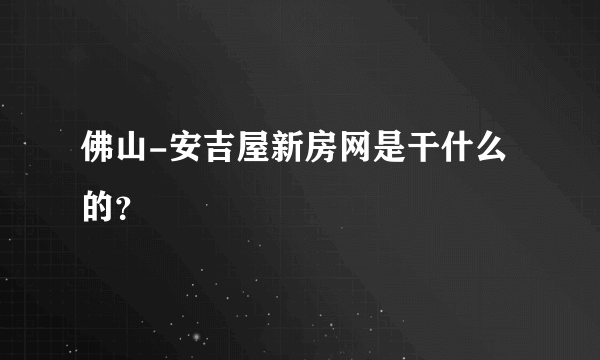 佛山-安吉屋新房网是干什么的？